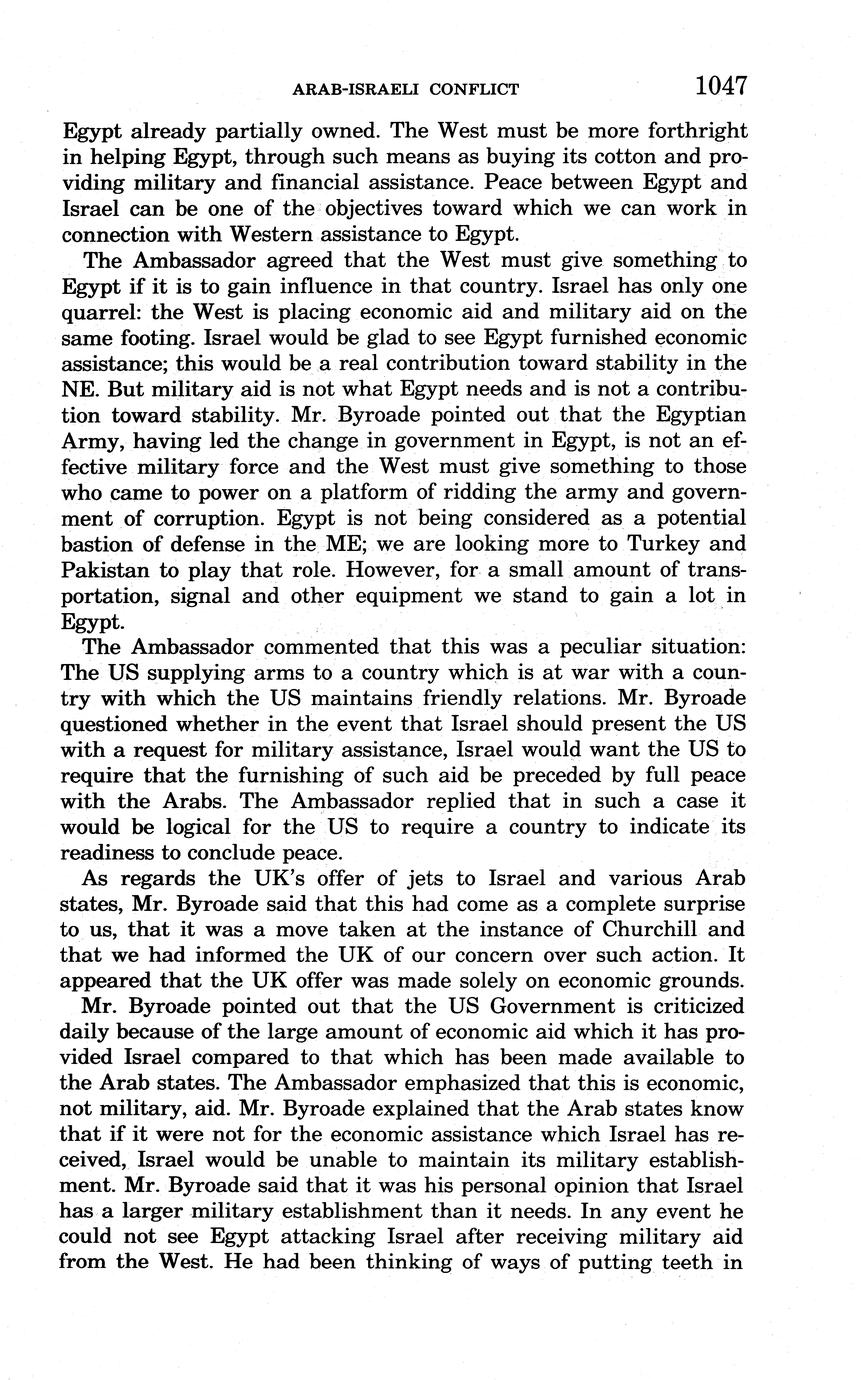 ARAB-ISRAELI CONFLICT 1047

Egypt already partially owned. The West must be more forthright in helping Egypt, through such means as buying its cotton and providing military and financial assistance. Peace between Egypt and Israel can be one of the objectives toward which we can work in connection with Western assistance to Egypt.

The Ambassador agreed that the West must give something to Egypt if it is to gain influence in that country. Israel has only one quarrel: the West is placing economic aid and military aid on the same footing. Israel would be glad to see Egypt furnished economic assistance; this would be a real contribution toward stability in the NE. But military aid is not what Egypt needs and is not a contribution toward stability. Mr. Byroade pointed out that the Egyptian Army, having led the change in government in Egypt, is not an effective military force and the West must give something to those who came to power on a platform of ridding the army and government of corruption. Egypt is not being considered as a potential bastion of defense in the ME; we are looking more to Turkey and Pakistan to play that role. However, for a small amount of transportation, signal and other equipment we stand to gain a lot in Egypt.

The Ambassador commented that this was a peculiar situation: The US supplying arms to a country which is at war with a country with which the US maintains friendly relations. Mr. Byroade questioned whether in the event that Israel should present the US with a request for military assistance, Israel would want the US to require that the furnishing of such aid be preceded by full peace with the Arabs. The Ambassador replied that in such a case it would be logical for the US to require a country to indicate its readiness to conclude peace.

As regards the UK's offer of jets to Israel and various Arab states, Mr. Byroade said that this had come as a complete surprise to us, that it was a move taken at the instance of Churchill and that we had informed the UK of our concern over such action. It appeared that the UK offer was made solely on economic grounds.

Mr. Byroade pointed out that the US Government is criticized daily because of the large amount of economic aid which it has provided Israel compared to that which has been made available to the Arab states. The Ambassador emphasized that this is economic, not military, aid. Mr. Byroade explained that the Arab states know that if it were not for the economic assistance which Israel has received, Israel would be unable to maintain its military establishment. Mr. Byroade said that it was his personal opinion that Israel has a larger military establishment than it needs. In any event he could not see Egypt attacking Israel after receiving military aid from the West. He had been thinking of ways of putting teeth in